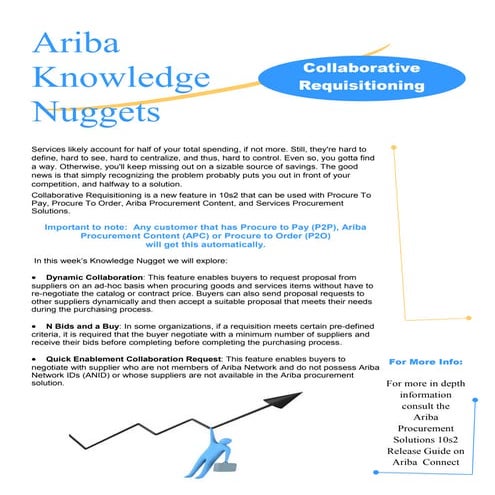 Ariba Knowledge Nuggets

Collaborative Requisitioning

Services likely account for half of your total spending, if not more. Still, they're hard to define, hard to see, hard to centralize, and thus, hard to control. Even so, you gotta find a way. Otherwise, you'll keep missing out on a sizable source of savings. The good news is that simply recognizing the problem probably puts you out in front of your competition, and halfway to a solution.

Collaborative Requisitioning is a new feature in 10s2 that can be used with Procure To Pay, Procure To Order, Ariba Procurement Content, and Services Procurement Solutions.

Important to note: Any customer that has Procure to Pay (P2P), Ariba Procurement Content (APC) or Procure to Order (P2O) will get this automatically.

In this week's Knowledge Nugget we will explore:

• Dynamic Collaboration: This feature enables buyers to request proposal from suppliers on an ad-hoc basis when procuring goods and services items without have to re-negotiate the catalog or contract price. Buyers can also send proposal requests to other suppliers dynamically and then accept a suitable proposal that meets their needs during the purchasing process.

• N Bids and a Buy: In some organizations, if a requisition meets certain pre-defined criteria, it is required that the buyer negotiate with a minimum number of suppliers and receive their bids before completing before completing the purchasing process.

• Quick Enablement Collaboration Request: This feature enables buyers to negotiate with supplier who are not members of Ariba Network and do not possess Ariba Network IDs (ANID) or whose suppliers are not available in the Ariba procurement solution.

For More Info:

For more in depth information consult the Ariba Procurement Solutions 10s2 Release Guide on Ariba Connect